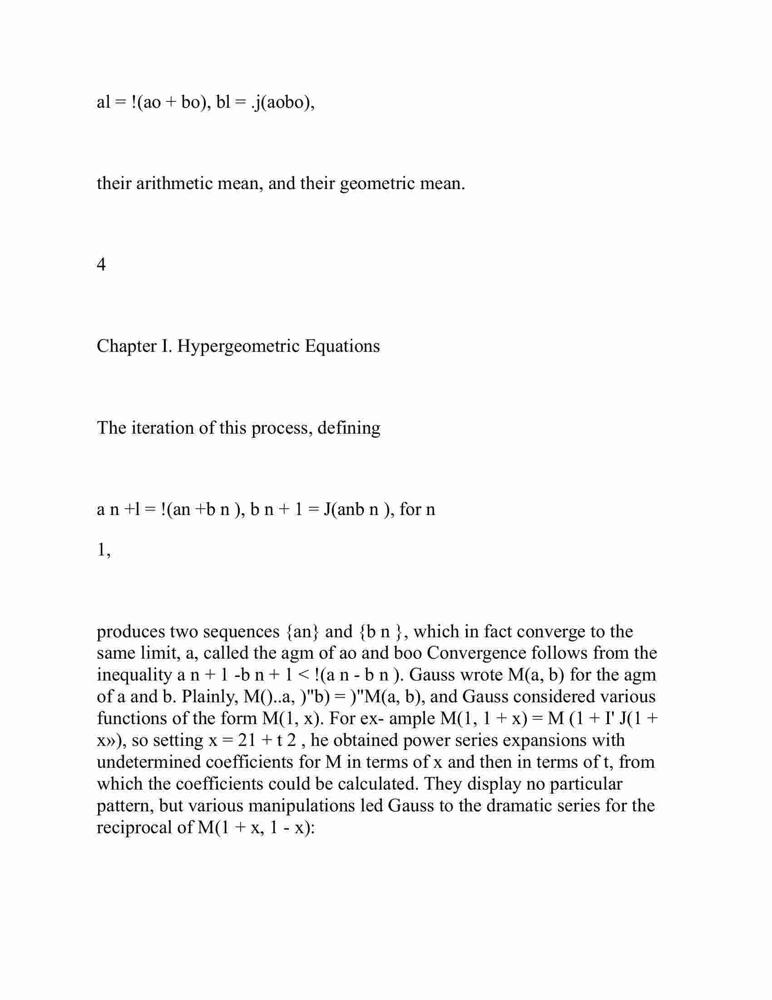 al = !(ao + bo), bl = .j(aobo),

their arithmetic mean, and their geometric mean.

4

Chapter I. Hypergeometric Equations

The iteration of this process, defining

a n +l = !(an +b n ), b n + 1 = J(anb n ), for n

1,

produces two sequences {an} and {b n }, which in fact converge to the same limit, a, called the agm of ao and boo Convergence follows from the inequality a n + 1 -b n + 1 < !(a n - b n ). Gauss wrote M(a, b) for the agm of a and b. Plainly, M()..a, )"b) = )"M(a, b), and Gauss considered various functions of the form M(1, x). For ex- ample M(1, 1 + x) = M (1 + I' J(1 + x»), so setting x = 21 + t 2 , he obtained power series expansions with undetermined coefficients for M in terms of x and then in terms of t, from which the coefficients could be calculated. They display no particular pattern, but various manipulations led Gauss to the dramatic series for the reciprocal of M(1 + x, 1 - x):